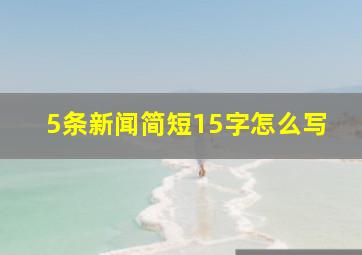 5条新闻简短15字怎么写